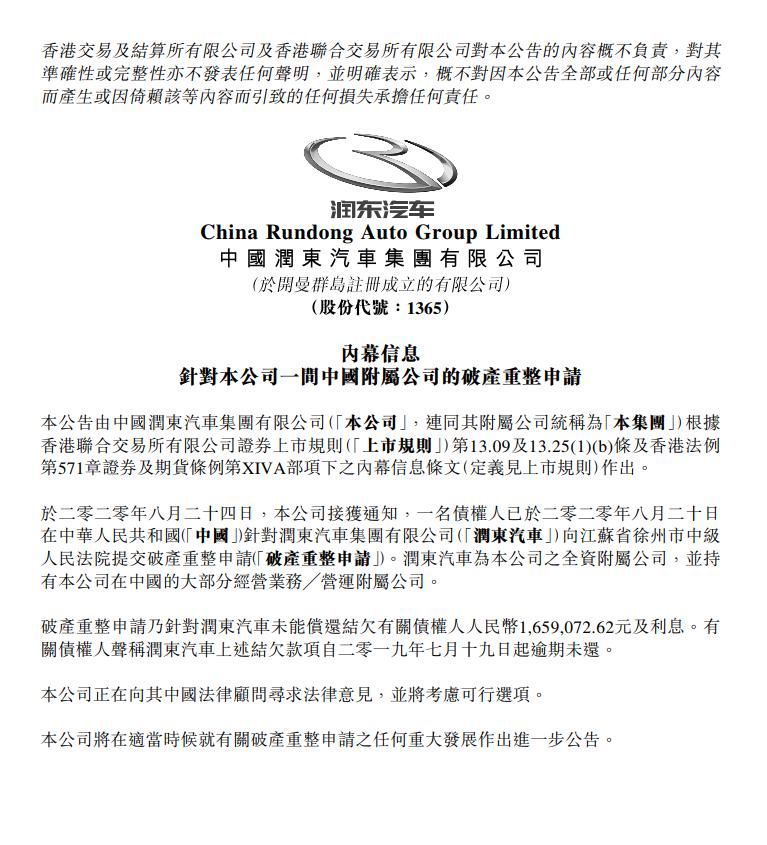 香港交易及結算所有限公司及香港聯合交易所有限公司對本公告的內容概不負責，對其準確性或完整性亦不發表任何聲明，並明確表示，概不對因本公告全部或任何部分內容而產生或因倚賴該等內容而引致的任何損失承擔任何責任。

润东汽车
China Rundong Auto Group Limited
中國潤東汽車集團有限公司
(於開曼群島註冊成立的有限公司)
(股份代號：1365)

內幕信息
針對本公司一間中國附屬公司的破產重整申請

本公告由中國潤東汽車集團有限公司(「本公司」，連同其附屬公司統稱為「本集團」)根據香港聯合交易所有限公司證券上市規則(「上市規則」)第13.09及13.25(1)(b)條及香港法例第571章證券及期貨條例第XIVA部項下之內幕信息條文(定義見上市規則)作出。

於二零二零年八月二十四日，本公司接獲通知，一名債權人已於二零二零年八月二十日在中華人民共和國(「中國」)針對潤東汽車集團有限公司(「潤東汽車」)向江蘇省徐州市中級人民法院提交破產重整申請(「破產重整申請」)。潤東汽車為本公司之全資附屬公司，並持有本公司在中國的大部分經營業務／營運附屬公司。

破產重整申請乃針對潤東汽車未能償還結欠有關債權人人民幣1,659,072.62元及利息。有關債權人聲稱潤東汽車上述結欠款項自二零一九年七月十九日起逾期未還。

本公司正在向其中國法律顧問尋求法律意見，並將考慮可行選項。

本公司將在適當時候就有關破產重整申請之任何重大發展作出進一步公告。